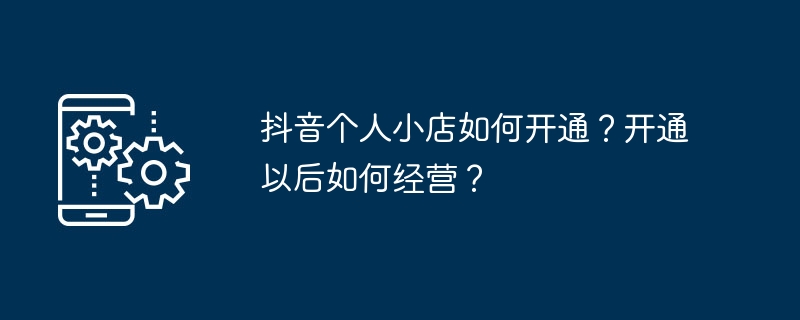 抖音个人小店如何开通？开通以后如何经营？